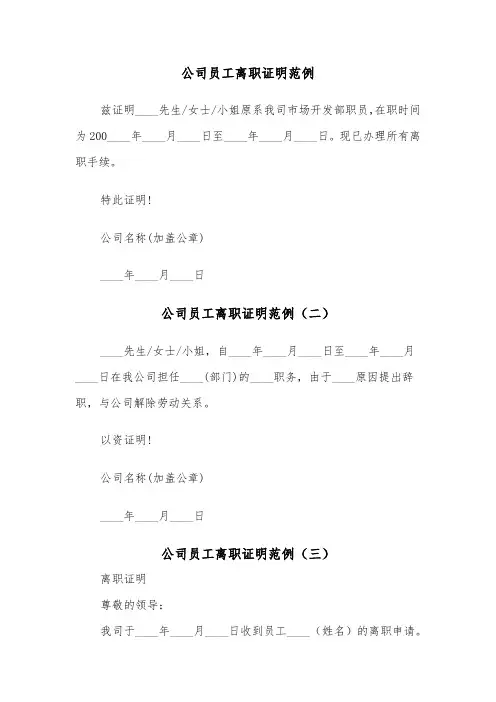 公司员工离职证明范例

兹证明____先生/女士/小姐原系我司市场开发部职员，在职时间为200____年____月____日至____年____月____日。现已办理所有离职手续。

特此证明！

公司名称(加盖公章)

____年____月____日

公司员工离职证明范例（二）

____先生/女士/小姐，自____年____月____日至____年____月____日在我公司担任____(部门)的____职务，由于____原因提出辞职，与公司解除劳动关系。

以资证明！

公司名称(加盖公章)

____年____月____日

公司员工离职证明范例（三）

离职证明

尊敬的领导：

我司于____年____月____日收到员工____（姓名）的离职申请。